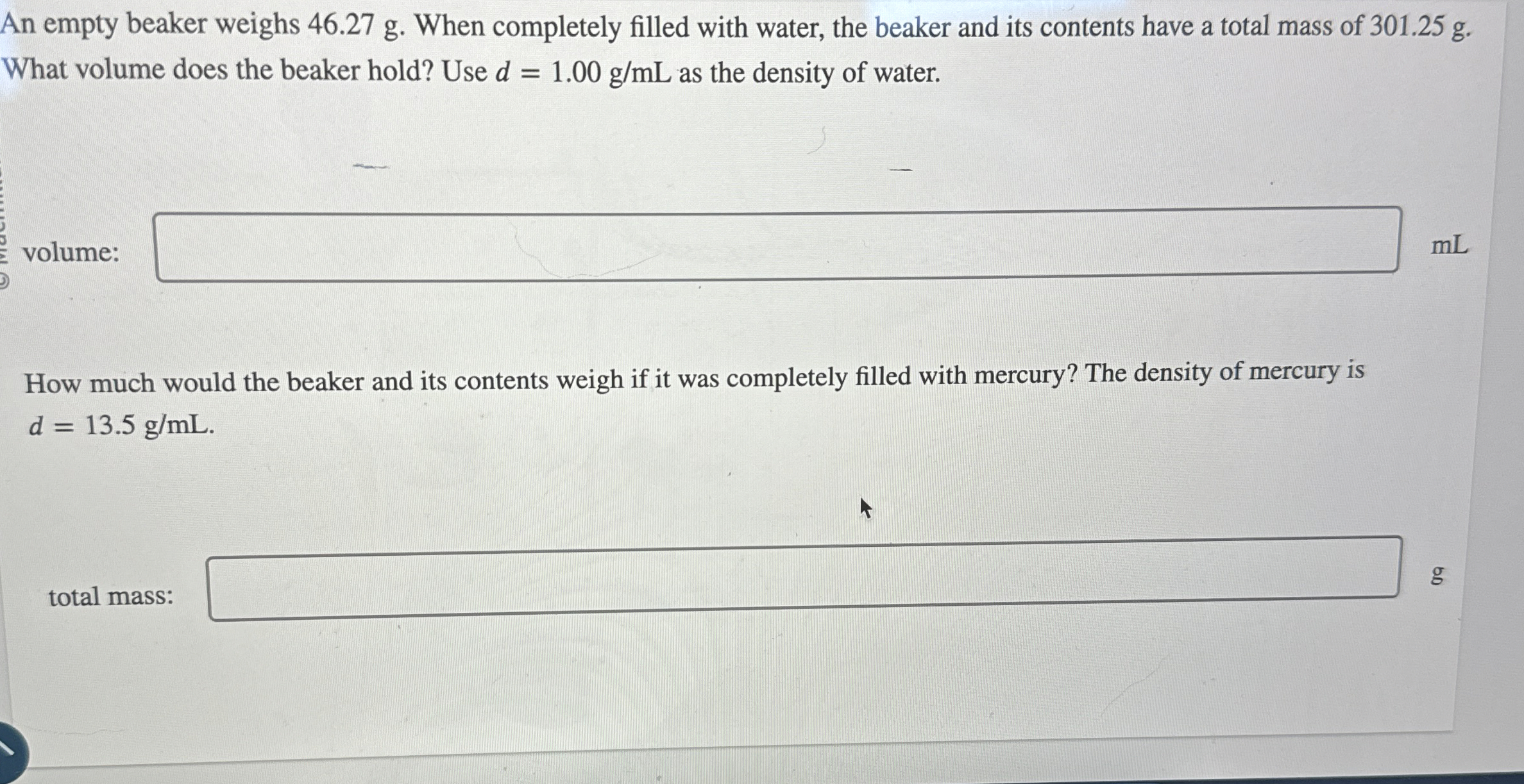 An empty beaker weighs 46.27 g. When completely filled with water, the beaker and its contents have a total mass of 301.25 g. What volume does the beaker hold? Use $d = 1.00$ g/mL as the density of water.

volume: ____ mL

How much would the beaker and its contents weigh if it was completely filled with mercury? The density of mercury is $d = 13.5$ g/mL.

total mass: ____ g